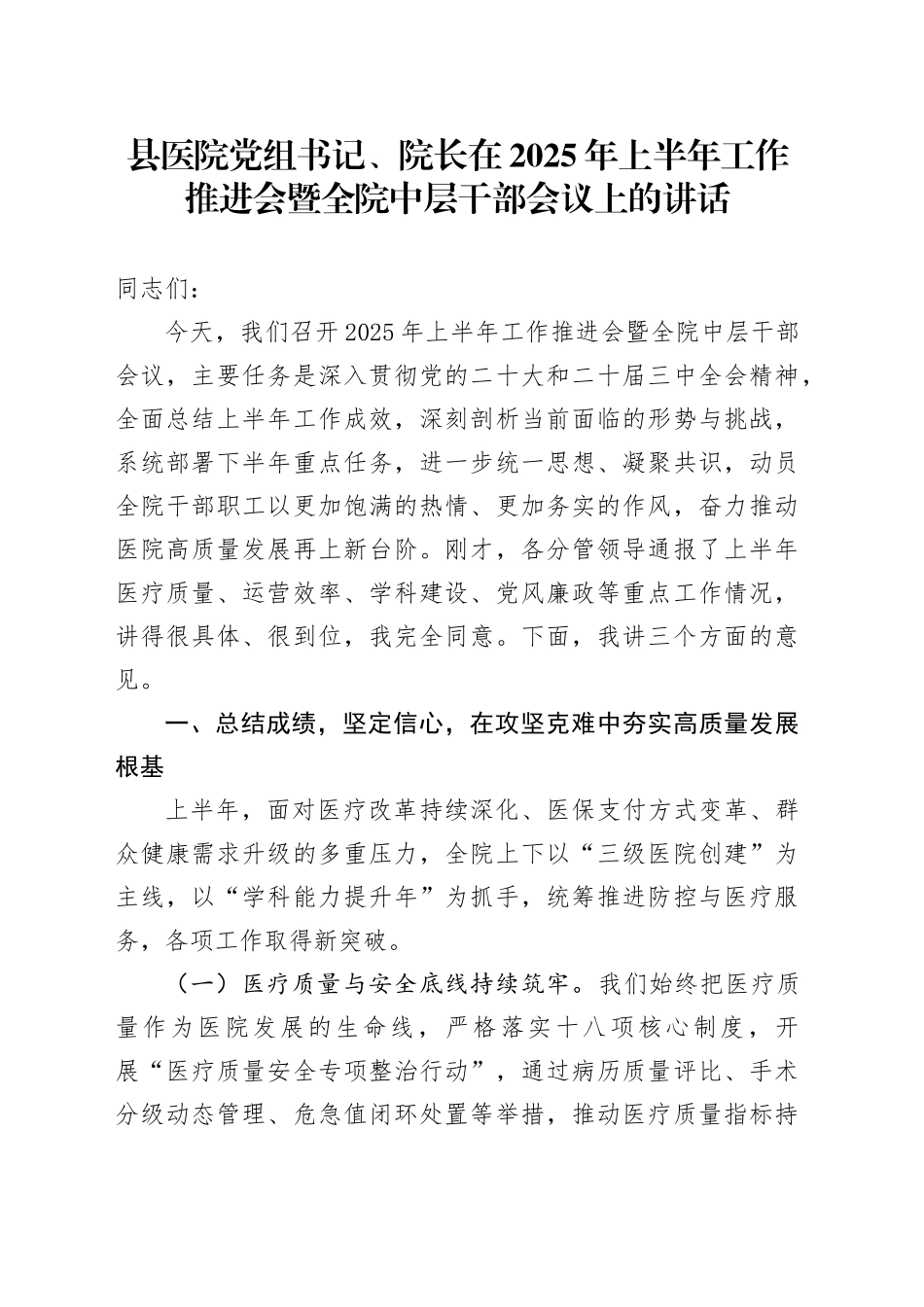 县医院党组书记、院长在2025年上半年工作推进会暨全院中层干部会议上的讲话

同志们：

今天，我们召开2025年上半年工作推进会暨全院中层干部会议，主要任务是深入贯彻党的二十大和二十届三中全会精神，全面总结上半年工作成效，深刻剖析当前面临的形势与挑战，系统部署下半年重点任务，进一步统一思想、凝聚共识，动员全院干部职工以更加饱满的热情、更加务实的作风，奋力推动医院高质量发展再上新台阶。刚才，各分管领导通报了上半年医疗质量、运营效率、学科建设、党风廉政等重点工作情况，讲得很具体、很到位，我完全同意。下面，我讲三个方面的意见。

一、总结成绩，坚定信心，在攻坚克难中夯实高质量发展根基

上半年，面对医疗改革持续深化、医保支付方式变革、群众健康需求升级的多重压力，全院上下以“三级医院创建”为主线，以“学科能力提升年”为抓手，统筹推进防控与医疗服务，各项工作取得新突破。

（一）医疗质量与安全底线持续筑牢。我们始终把医疗质量作为医院发展的生命线，严格落实十八项核心制度，开展“医疗质量安全专项整治行动”，通过病历质量评比、手术分级动态管理、危急值闭环处置等举措，推动医疗质量指标持